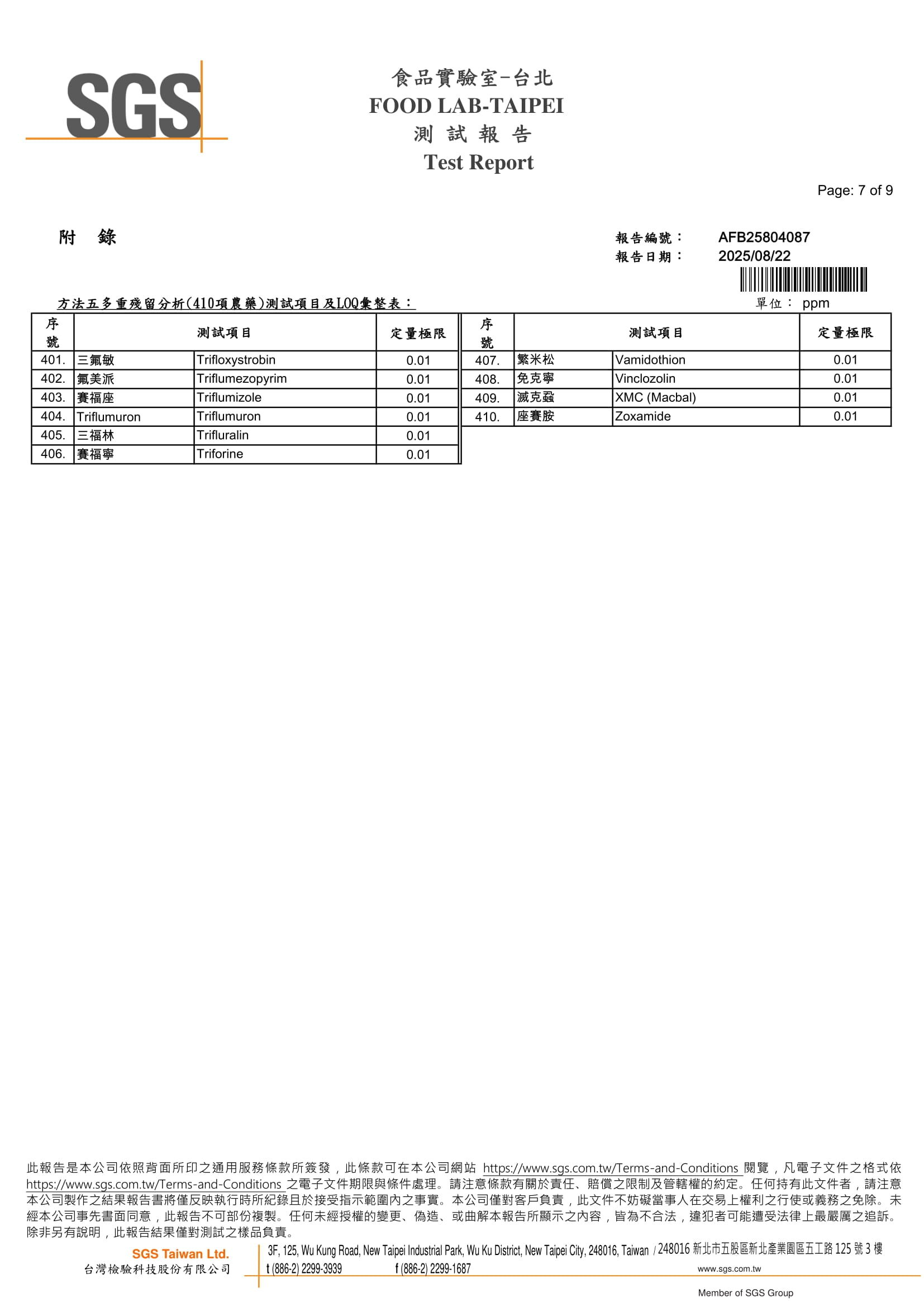 SGS

食品實驗室-台北
FOOD LAB-TAIPEI
測 試 報 告
Test Report

Page: 7 of 9

附 錄

報告編號： AFB25804087
報告日期： 2025/08/22

方法五多重殘留分析(410項農藥)測試項目及LOQ彙整表：

單位： ppm

| 序號 | 測試項目 | | 定量極限 |
|---|---|---|---|
| 401. | 三氟敏 | Trifloxystrobin | 0.01 |
| 402. | 氟美派 | Triflumezopyrim | 0.01 |
| 403. | 賽福座 | Triflumizole | 0.01 |
| 404. | Triflumuron | Triflumuron | 0.01 |
| 405. | 三福林 | Trifluralin | 0.01 |
| 406. | 賽福寧 | Triforine | 0.01 |

| 序號 | 測試項目 | | 定量極限 |
|---|---|---|---|
| 407. | 繁米松 | Vamidothion | 0.01 |
| 408. | 免克寧 | Vinclozolin | 0.01 |
| 409. | 滅克蝨 | XMC (Macbal) | 0.01 |
| 410. | 座賽胺 | Zoxamide | 0.01 |

此報告是本公司依照背面所印之通用服務條款所簽發，此條款可在本公司網站 https://www.sgs.com.tw/Terms-and-Conditions 閱覽，凡電子文件之格式依 https://www.sgs.com.tw/Terms-and-Conditions 之電子文件期限與條件處理。請注意條款有關於責任、賠償之限制及管轄權的約定。任何持有此文件者，請注意本公司製作之結果報告書將僅反映執行時所紀錄且於接受指示範圍內之事實。本公司僅對客戶負責，此文件不妨礙當事人在交易上權利之行使或義務之免除。未經本公司事先書面同意，此報告不可部份複製。任何未經授權的變更、偽造、或曲解本報告所顯示之內容，皆為不合法，違犯者可能遭受法律上最嚴厲之追訴。除非另有說明，此報告結果僅對測試之樣品負責。

SGS Taiwan Ltd.
台灣檢驗科技股份有限公司

3F, 125, Wu Kung Road, New Taipei Industrial Park, Wu Ku District, New Taipei City, 248016, Taiwan / 248016 新北市五股區新北產業園區五工路 125 號 3 樓
t (886-2) 2299-3939 f (886-2) 2299-1687 www.sgs.com.tw

Member of SGS Group